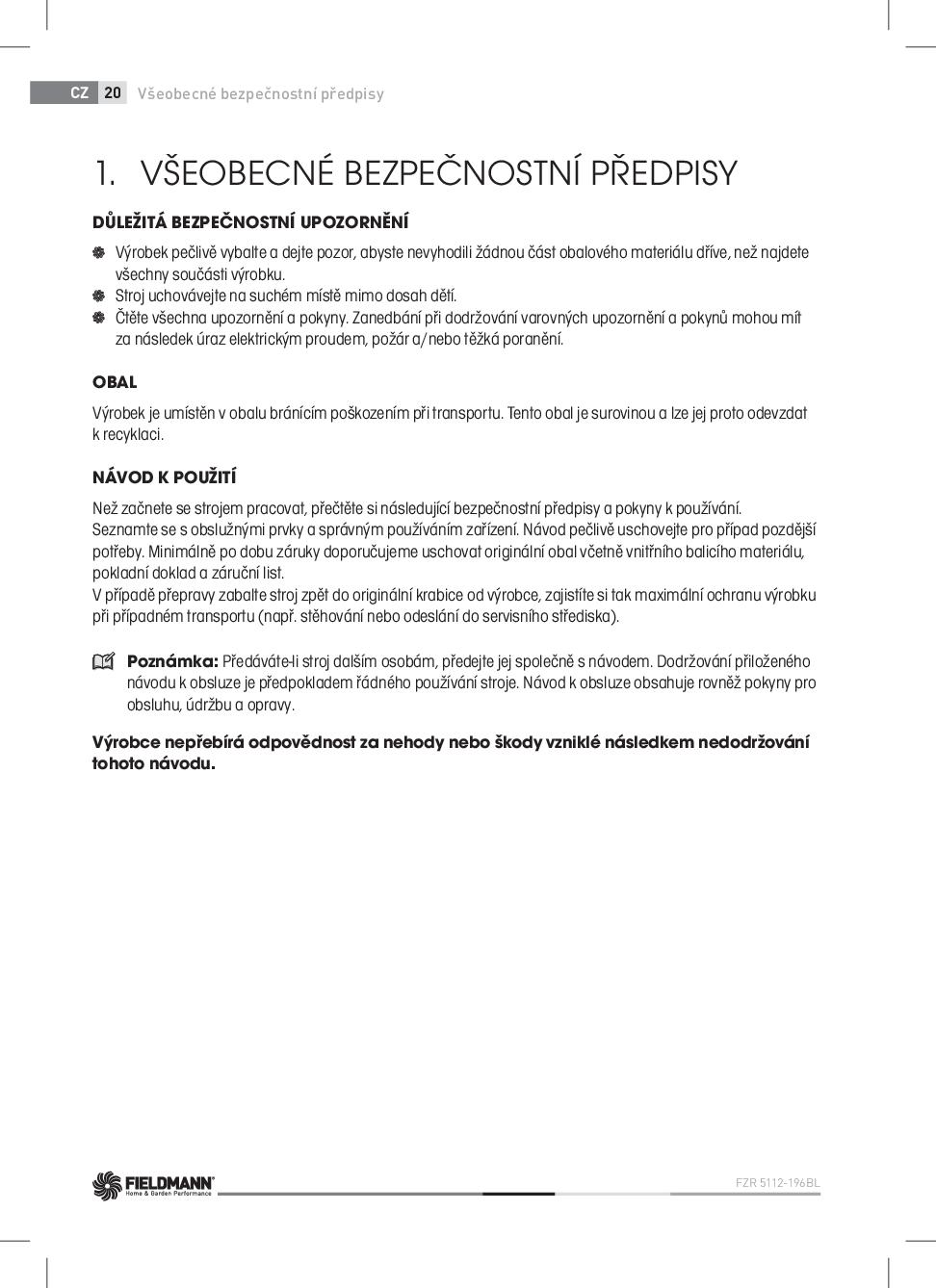 CZ 20 Všeobecné bezpečnostní předpisy

1. VŠEOBECNÉ BEZPEČNOSTNÍ PŘEDPISY

DŮLEŽITÁ BEZPEČNOSTNÍ UPOZORNĚNÍ

Výrobek pečlivě vybalte a dejte pozor, abyste nevyhodili žádnou část obalového materiálu dříve, než najdete všechny součásti výrobku.
Stroj uchovávejte na suchém místě mimo dosah dětí.
Čtěte všechna upozornění a pokyny. Zanedbání při dodržování varovných upozornění a pokynů mohou mít za následek úraz elektrickým proudem, požár a/nebo těžká poranění.

OBAL

Výrobek je umístěn v obalu bránícím poškozením při transportu. Tento obal je surovinou a lze jej proto odevzdat k recyklaci.

NÁVOD K POUŽITÍ

Než začnete se strojem pracovat, přečtěte si následující bezpečnostní předpisy a pokyny k používání.
Seznamte se s obslužnými prvky a správným používáním zařízení. Návod pečlivě uschovejte pro případ pozdější potřeby. Minimálně po dobu záruky doporučujeme uschovat originální obal včetně vnitřního balicího materiálu, pokladní doklad a záruční list.
V případě přepravy zabalte stroj zpět do originální krabice od výrobce, zajistíte si tak maximální ochranu výrobku při případném transportu (např. stěhování nebo odeslání do servisního střediska).

Poznámka: Předáváte-li stroj dalším osobám, předejte jej společně s návodem. Dodržování přiloženého návodu k obsluze je předpokladem řádného používání stroje. Návod k obsluze obsahuje rovněž pokyny pro obsluhu, údržbu a opravy.

Výrobce nepřebírá odpovědnost za nehody nebo škody vzniklé následkem nedodržování tohoto návodu.

FIELDMANN
Home & Garden Performance

FZR 5112-196BL